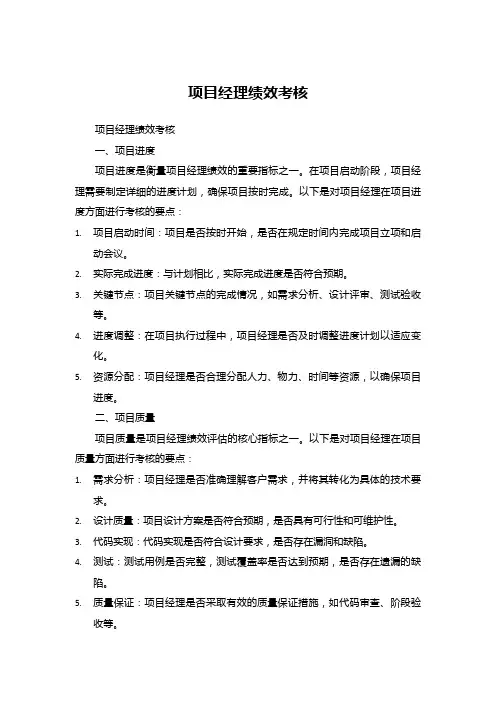 项目经理绩效考核

项目经理绩效考核

一、项目进度

项目进度是衡量项目经理绩效的重要指标之一。在项目启动阶段，项目经理需要制定详细的进度计划，确保项目按时完成。以下是对项目经理在项目进度方面进行考核的要点：

1. 项目启动时间：项目是否按时开始，是否在规定时间内完成项目立项和启动会议。
2. 实际完成进度：与计划相比，实际完成进度是否符合预期。
3. 关键节点：项目关键节点的完成情况，如需求分析、设计评审、测试验收等。
4. 进度调整：在项目执行过程中，项目经理是否及时调整进度计划以适应变化。
5. 资源分配：项目经理是否合理分配人力、物力、时间等资源，以确保项目进度。

二、项目质量

项目质量是项目经理绩效评估的核心指标之一。以下是对项目经理在项目质量方面进行考核的要点：

1. 需求分析：项目经理是否准确理解客户需求，并将其转化为具体的技术要求。
2. 设计质量：项目设计方案是否符合预期，是否具有可行性和可维护性。
3. 代码实现：代码实现是否符合设计要求，是否存在漏洞和缺陷。
4. 测试：测试用例是否完整，测试覆盖率是否达到预期，是否存在遗漏的缺陷。
5. 质量保证：项目经理是否采取有效的质量保证措施，如代码审查、阶段验收等。